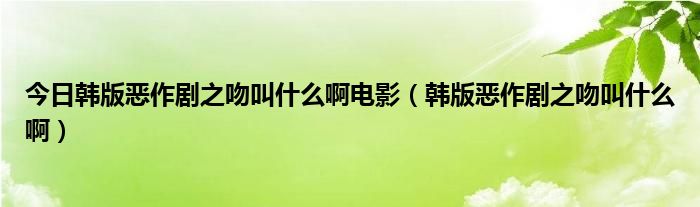 今日韩版恶作剧之吻叫什么啊电影（韩版恶作剧之吻叫什么啊）